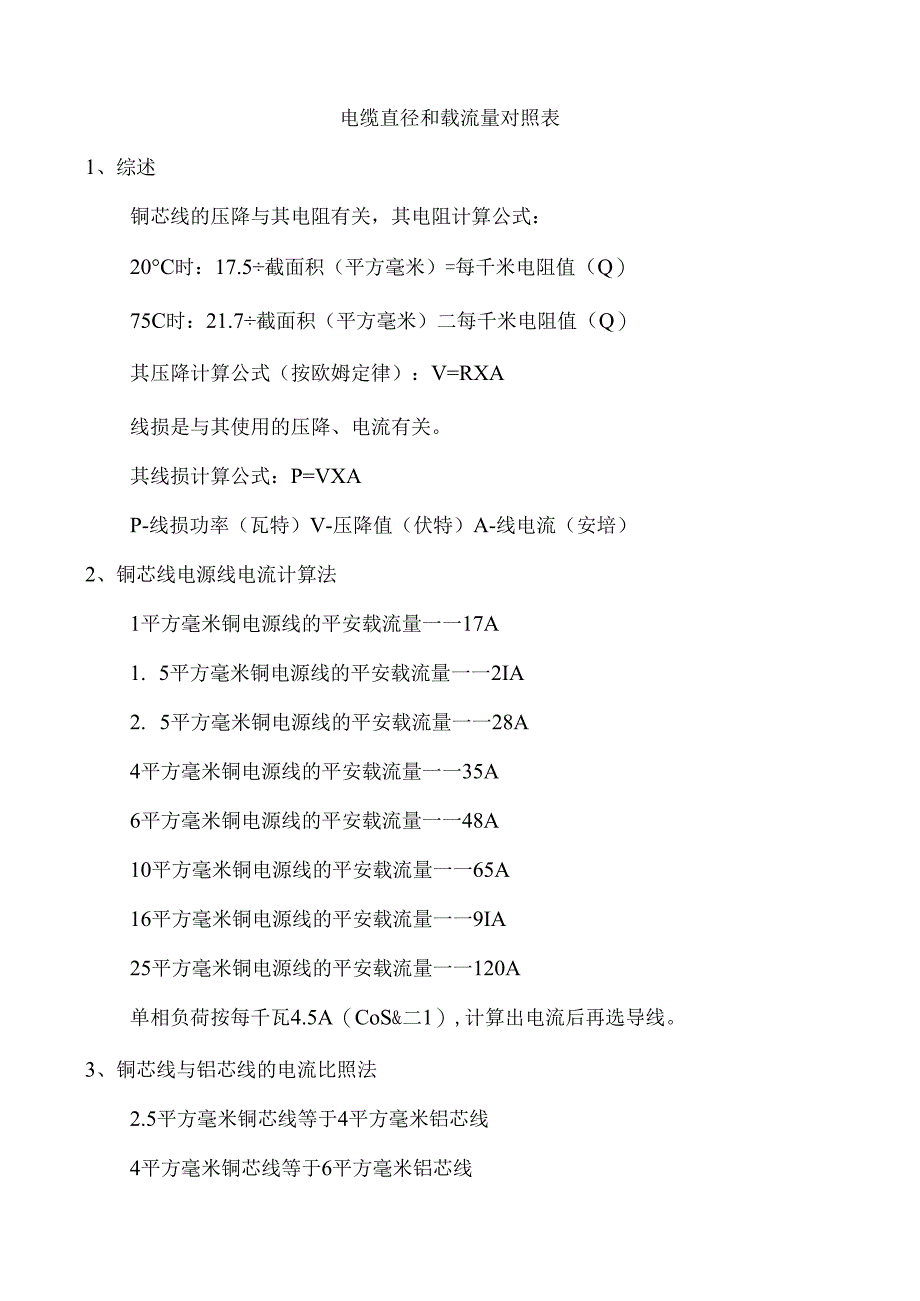 电缆直径和载流量对照表

1、综述

铜芯线的压降与其电阻有关，其电阻计算公式：

20°C时：17.5÷截面积（平方毫米）=每千米电阻值（Q）

75C时：21.7÷截面积（平方毫米）二每千米电阻值（Q）

其压降计算公式（按欧姆定律）：V=RXA

线损是与其使用的压降、电流有关。

其线损计算公式：P=VXA

P-线损功率（瓦特）V-压降值（伏特）A-线电流（安培）

2、铜芯线电源线电流计算法

1平方毫米铜电源线的平安载流量一一17A

1. 5平方毫米铜电源线的平安载流量一一2IA

2. 5平方毫米铜电源线的平安载流量一一28A

4平方毫米铜电源线的平安载流量一一35A

6平方毫米铜电源线的平安载流量一一48A

10平方毫米铜电源线的平安载流量一一65A

16平方毫米铜电源线的平安载流量一一9IA

25平方毫米铜电源线的平安载流量一一120A

单相负荷按每千瓦4.5A（CoS&二1）,计算出电流后再选导线。

3、铜芯线与铝芯线的电流比照法

2.5平方毫米铜芯线等于4平方毫米铝芯线

4平方毫米铜芯线等于6平方毫米铝芯线